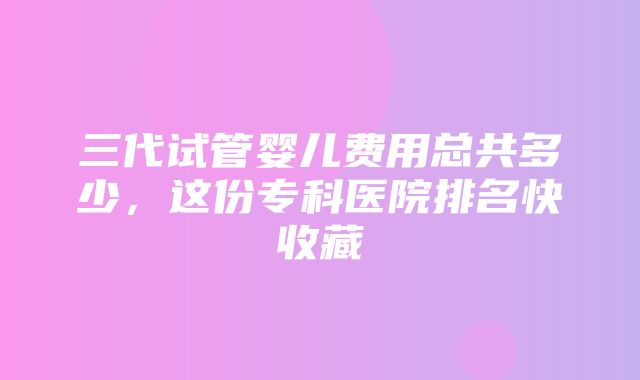 三代试管婴儿费用总共多少，这份专科医院排名快收藏